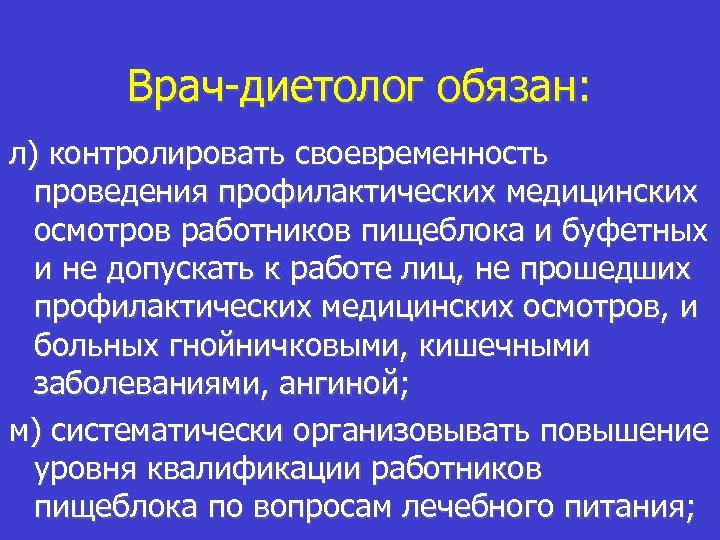 Врач-диетолог обязан:

л) контролировать своевременность проведения профилактических медицинских осмотров работников пищеблока и буфетных и не допускать к работе лиц, не прошедших профилактических медицинских осмотров, и больных гнойничковыми, кишечными заболеваниями, ангиной;

м) систематически организовывать повышение уровня квалификации работников пищеблока по вопросам лечебного питания;